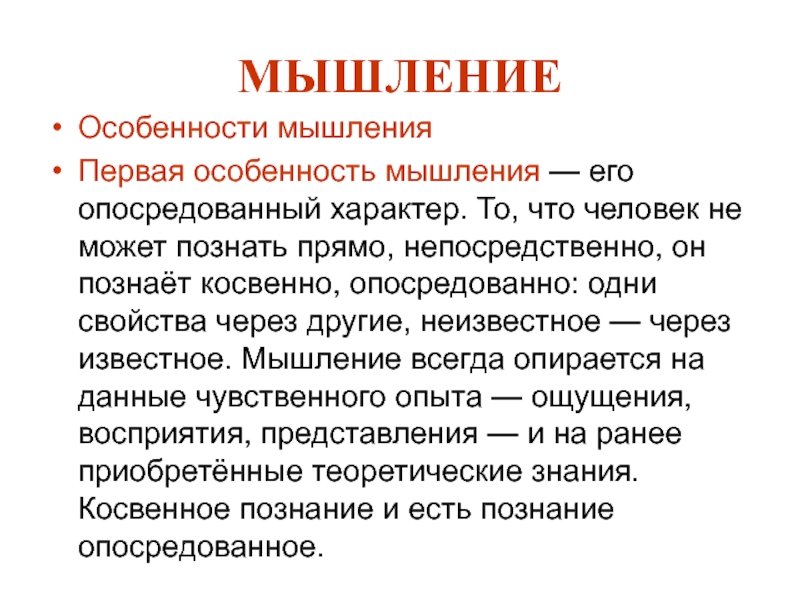 МЫШЛЕНИЕ

• Особенности мышления

• Первая особенность мышления — его опосредованный характер. То, что человек не может познать прямо, непосредственно, он познаёт косвенно, опосредованно: одни свойства через другие, неизвестное — через известное. Мышление всегда опирается на данные чувственного опыта — ощущения, восприятия, представления — и на ранее приобретённые теоретические знания. Косвенное познание и есть познание опосредованное.